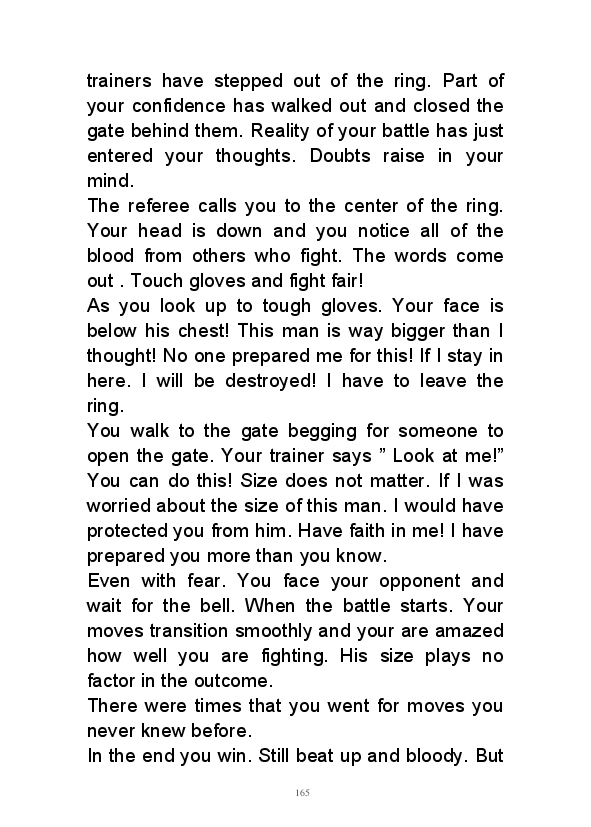 trainers have stepped out of the ring. Part of your confidence has walked out and closed the gate behind them. Reality of your battle has just entered your thoughts. Doubts raise in your mind.

The referee calls you to the center of the ring. Your head is down and you notice all of the blood from others who fight. The words come out . Touch gloves and fight fair!

As you look up to tough gloves. Your face is below his chest! This man is way bigger than I thought! No one prepared me for this! If I stay in here. I will be destroyed! I have to leave the ring.

You walk to the gate begging for someone to open the gate. Your trainer says " Look at me!" You can do this! Size does not matter. If I was worried about the size of this man. I would have protected you from him. Have faith in me! I have prepared you more than you know.

Even with fear. You face your opponent and wait for the bell. When the battle starts. Your moves transition smoothly and your are amazed how well you are fighting. His size plays no factor in the outcome.

There were times that you went for moves you never knew before.

In the end you win. Still beat up and bloody. But

165